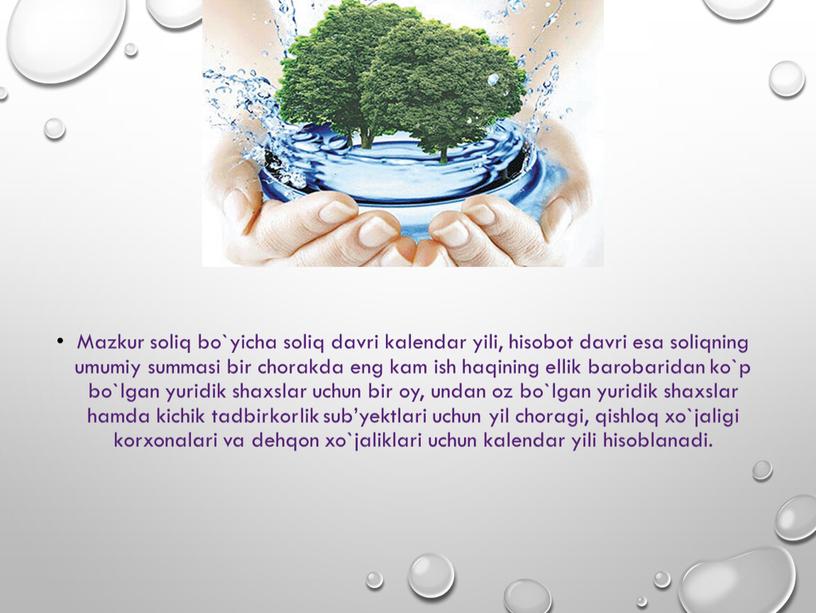 • Mazkur soliq bo`yicha soliq davri kalendar yili, hisobot davri esa soliqning umumiy summasi bir chorakda eng kam ish haqining ellik barobaridan ko`p bo`lgan yuridik shaxslar uchun bir oy, undan oz bo`lgan yuridik shaxslar hamda kichik tadbirkorlik sub'yektlari uchun yil choragi, qishloq xo`jaligi korxonalari va dehqon xo`jaliklari uchun kalendar yili hisoblanadi.